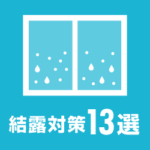 結露対策13選